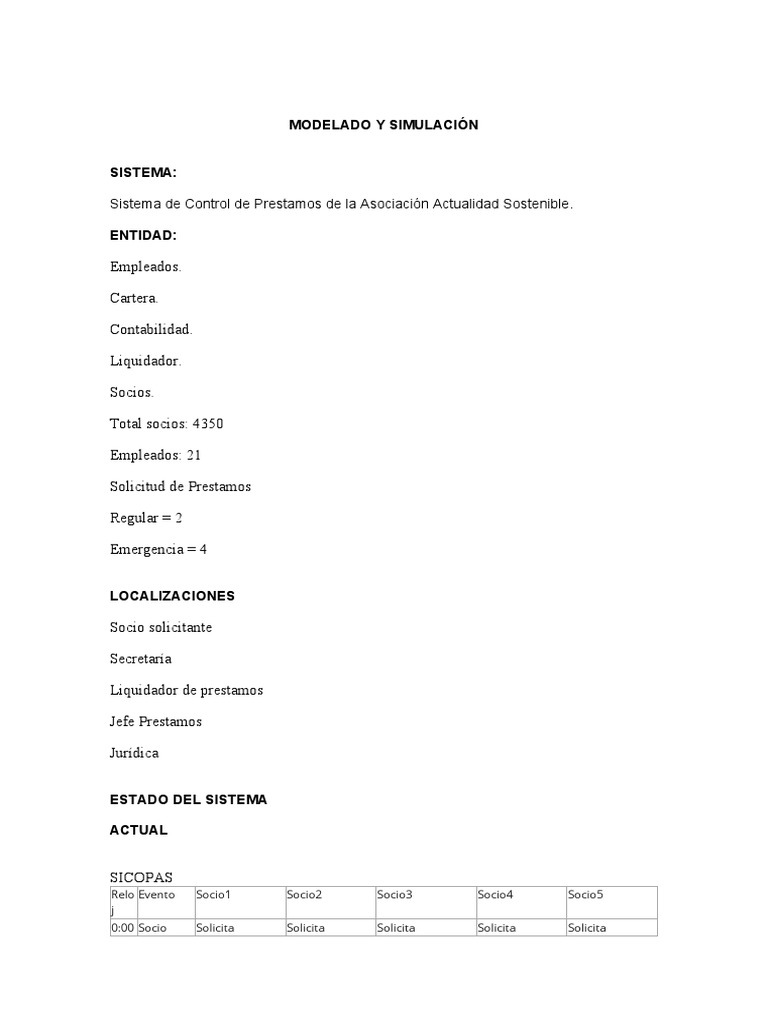 MODELADO Y SIMULACIÓN

SISTEMA:

Sistema de Control de Prestamos de la Asociación Actualidad Sostenible.

ENTIDAD:

Empleados.

Cartera.

Contabilidad.

Liquidador.

Socios.

Total socios: 4350

Empleados: 21

Solicitud de Prestamos

Regular = 2

Emergencia = 4

LOCALIZACIONES

Socio solicitante

Secretaria

Liquidador de prestamos

Jefe Prestamos

Jurídica

ESTADO DEL SISTEMA

ACTUAL

SICOPAS

| Reloj | Evento | Socio1 | Socio2 | Socio3 | Socio4 | Socio5 |
|---|---|---|---|---|---|---|
| 0:00 | Socio | Solicita | Solicita | Solicita | Solicita | Solicita |